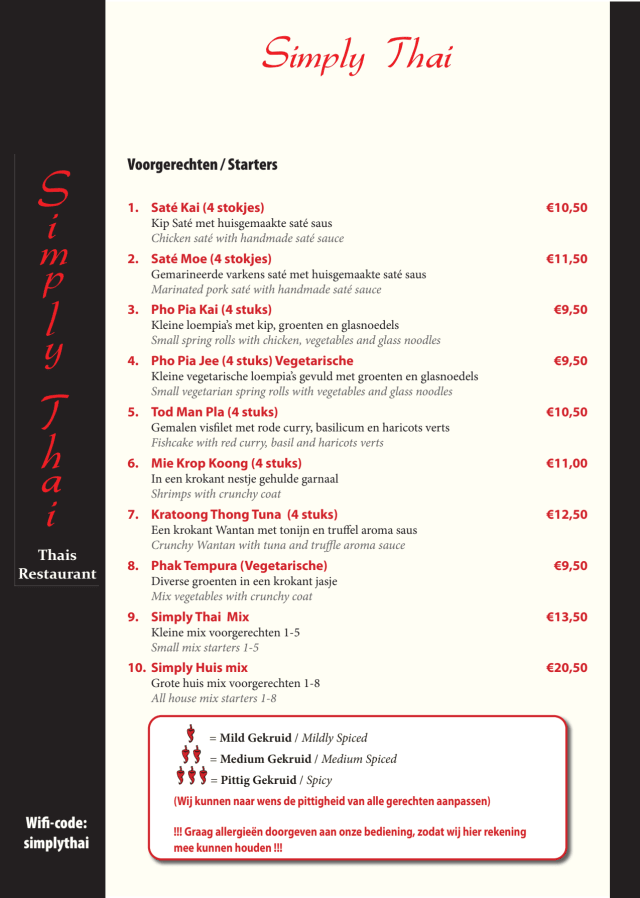 Simply Thai

Simply Thai

Thais Restaurant

Wifi-code: simplythai

Voorgerechten / Starters

1. Saté Kai (4 stokjes) €10,50
Kip Saté met huisgemaakte saté saus
Chicken saté with handmade saté sauce

2. Saté Moe (4 stokjes) €11,50
Gemarineerde varkens saté met huisgemaakte saté saus
Marinated pork saté with handmade saté sauce

3. Pho Pia Kai (4 stuks) €9,50
Kleine loempia's met kip, groenten en glasnoedels
Small spring rolls with chicken, vegetables and glass noodles

4. Pho Pia Jee (4 stuks) Vegetarische €9,50
Kleine vegetarische loempia's gevuld met groenten en glasnoedels
Small vegetarian spring rolls with vegetables and glass noodles

5. Tod Man Pla (4 stuks) €10,50
Gemalen visfilet met rode curry, basilicum en haricots verts
Fishcake with red curry, basil and haricots verts

6. Mie Krop Koong (4 stuks) €11,00
In een krokant nestje gehulde garnaal
Shrimps with crunchy coat

7. Kratoong Thong Tuna (4 stuks) €12,50
Een krokant Wantan met tonijn en truffel aroma saus
Crunchy Wantan with tuna and truffle aroma sauce

8. Phak Tempura (Vegetarische) €9,50
Diverse groenten in een krokant jasje
Mix vegetables with crunchy coat

9. Simply Thai Mix €13,50
Kleine mix voorgerechten 1-5
Small mix starters 1-5

10. Simply Huis mix €20,50
Grote huis mix voorgerechten 1-8
All house mix starters 1-8

= Mild Gekruid / Mildly Spiced
= Medium Gekruid / Medium Spiced
= Pittig Gekruid / Spicy
(Wij kunnen naar wens de pittigheid van alle gerechten aanpassen)

!!! Graag allergieën doorgeven aan onze bediening, zodat wij hier rekening mee kunnen houden !!!